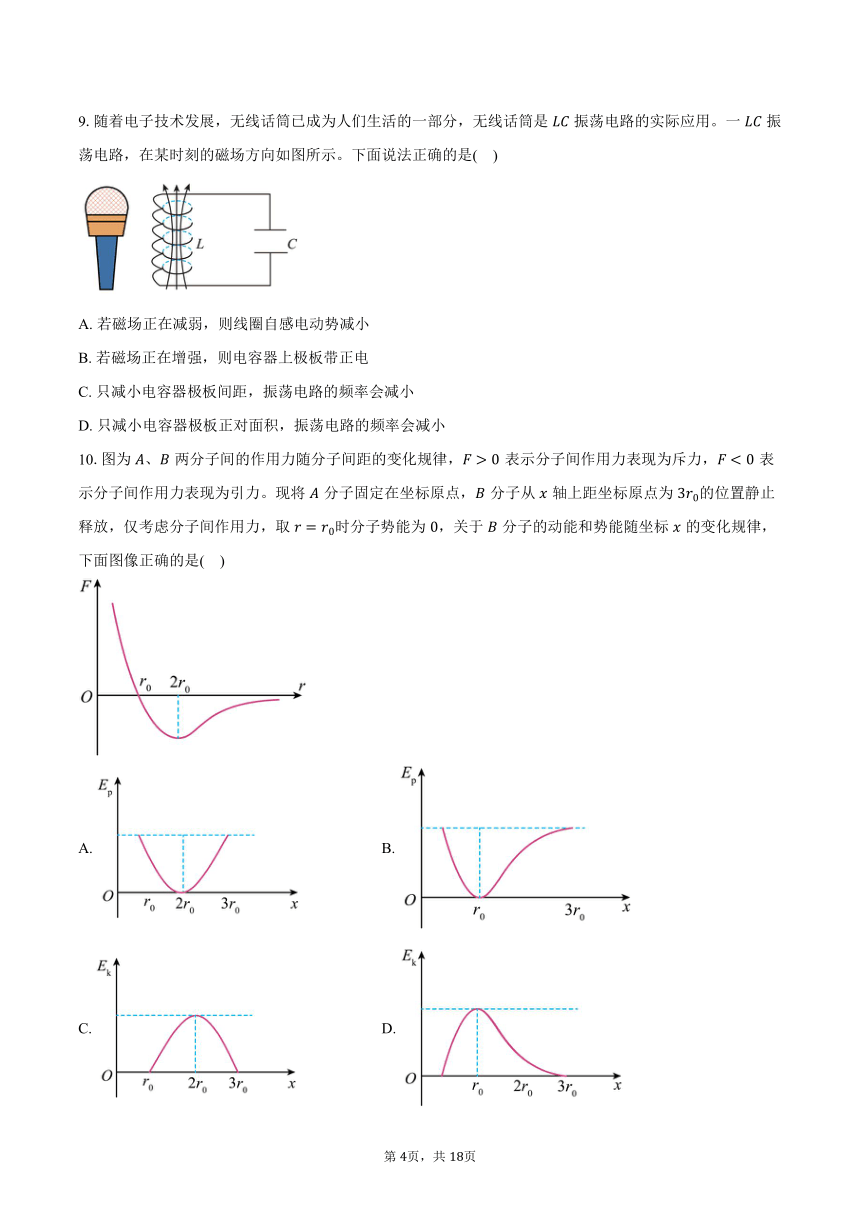 9. 随着电子技术发展，无线话筒已成为人们生活的一部分，无线话筒是 $LC$ 振荡电路的实际应用。一 $LC$ 振荡电路，在某时刻的磁场方向如图所示。下面说法正确的是(　)

$L$ $C$

A. 若磁场正在减弱，则线圈自感电动势减小

B. 若磁场正在增强，则电容器上极板带正电

C. 只减小电容器极板间距，振荡电路的频率会减小

D. 只减小电容器极板正对面积，振荡电路的频率会减小

10. 图为 $A$、$B$ 两分子间的作用力随分子间距的变化规律，$F>0$ 表示分子间作用力表现为斥力，$F<0$ 表示分子间作用力表现为引力。现将 $A$ 分子固定在坐标原点，$B$ 分子从 $x$ 轴上距坐标原点为 $3r_0$的位置静止释放，仅考虑分子间作用力，取 $r=r_0$时分子势能为 0，关于 $B$ 分子的动能和势能随坐标 $x$ 的变化规律，下面图像正确的是(　)

$F$ $O$ $r_0$ $2r_0$ $r$

A. $E_p$ $O$ $r_0$ $2r_0$ $3r_0$ $x$

B. $E_p$ $O$ $r_0$ $3r_0$ $x$

C. $E_k$ $O$ $r_0$ $2r_0$ $3r_0$ $x$

D. $E_k$ $O$ $r_0$ $2r_0$ $3r_0$ $x$

第 4页，共 18页